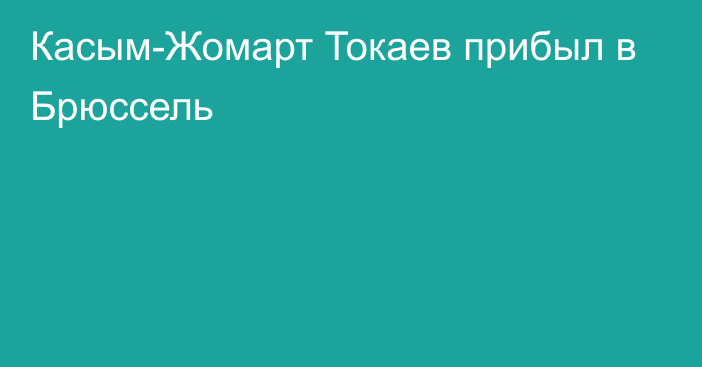 Касым-Жомарт Токаев прибыл в Брюссель